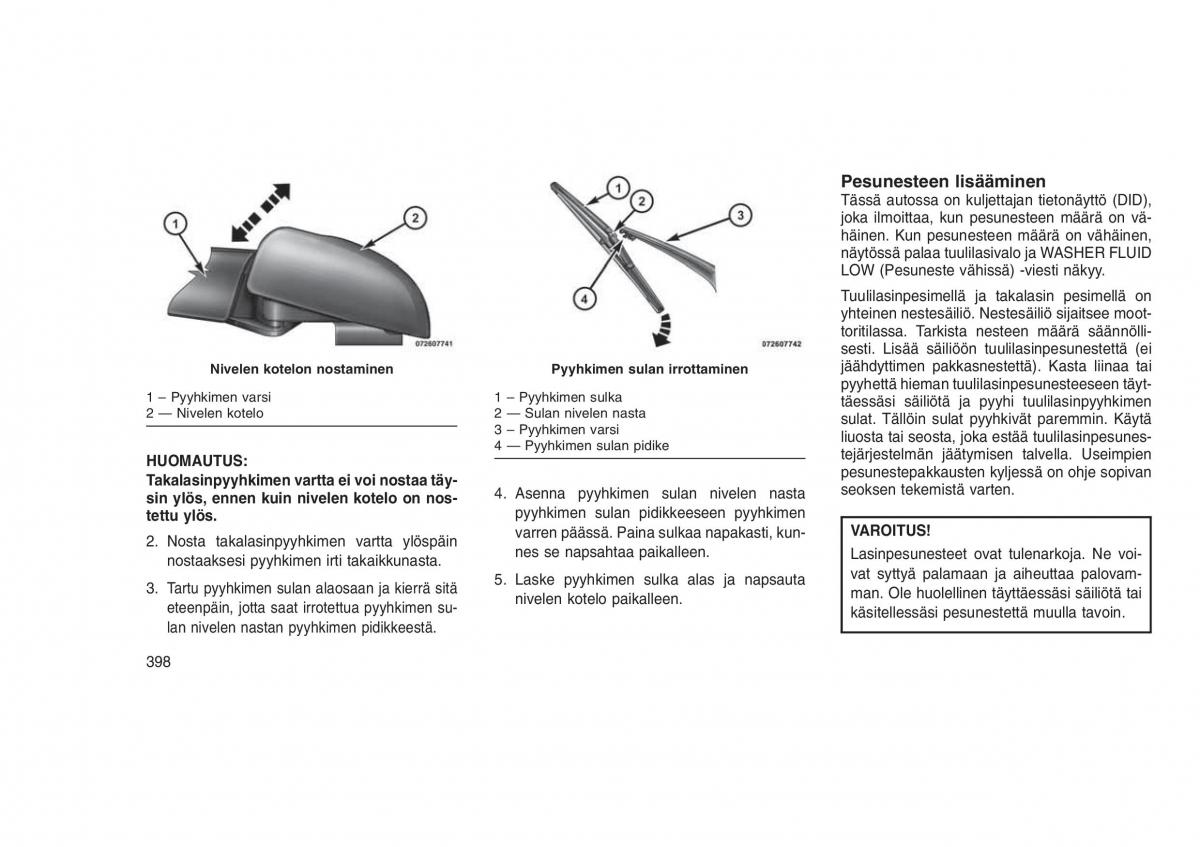 1

2

072607741

Nivelen kotelon nostaminen

1 – Pyyhkimen varsi
2 — Nivelen kotelo

HUOMAUTUS:
Takalasinpyyhkimen vartta ei voi nostaa täysin ylös, ennen kuin nivelen kotelo on nostettu ylös.

2. Nosta takalasinpyyhkimen vartta ylöspäin nostaaksesi pyyhkimen irti takaikkunasta.

3. Tartu pyyhkimen sulan alaosaan ja kierrä sitä eteenpäin, jotta saat irrotettua pyyhkimen sulan nivelen nastan pyyhkimen pidikkeestä.

398

1

2

3

4

072607742

Pyyhkimen sulan irrottaminen

1 – Pyyhkimen sulka
2 — Sulan nivelen nasta
3 – Pyyhkimen varsi
4 — Pyyhkimen sulan pidike

4. Asenna pyyhkimen sulan nivelen nasta pyyhkimen sulan pidikkeeseen pyyhkimen varren päässä. Paina sulkaa napakasti, kunnes se napsahtaa paikalleen.

5. Laske pyyhkimen sulka alas ja napsauta nivelen kotelo paikalleen.

Pesunesteen lisääminen
Tässä autossa on kuljettajan tietonäyttö (DID), joka ilmoittaa, kun pesunesteen määrä on vähäinen. Kun pesunesteen määrä on vähäinen, näytössä palaa tuulilasivalo ja WASHER FLUID LOW (Pesuneste vähissä) -viesti näkyy.

Tuulilasinpesimellä ja takalasin pesimellä on yhteinen nestesäiliö. Nestesäiliö sijaitsee moottoritilassa. Tarkista nesteen määrä säännöllisesti. Lisää säiliöön tuulilasinpesunestettä (ei jäähdyttimen pakkasnestettä). Kasta liinaa tai pyyhettä hieman tuulilasinpesunesteeseen täyttäessäsi säiliötä ja pyyhi tuulilasinpyyhkimen sulat. Tällöin sulat pyyhkivät paremmin. Käytä liuosta tai seosta, joka estää tuulilasinpesunestejärjestelmän jäätymisen talvella. Useimpien pesunestepakkausten kyljessä on ohje sopivan seoksen tekemistä varten.

VAROITUS!
Lasinpesunesteet ovat tulenarkoja. Ne voivat syttyä palamaan ja aiheuttaa palovamman. Ole huolellinen täyttäessäsi säiliötä tai käsitellessäsi pesunestettä muulla tavoin.